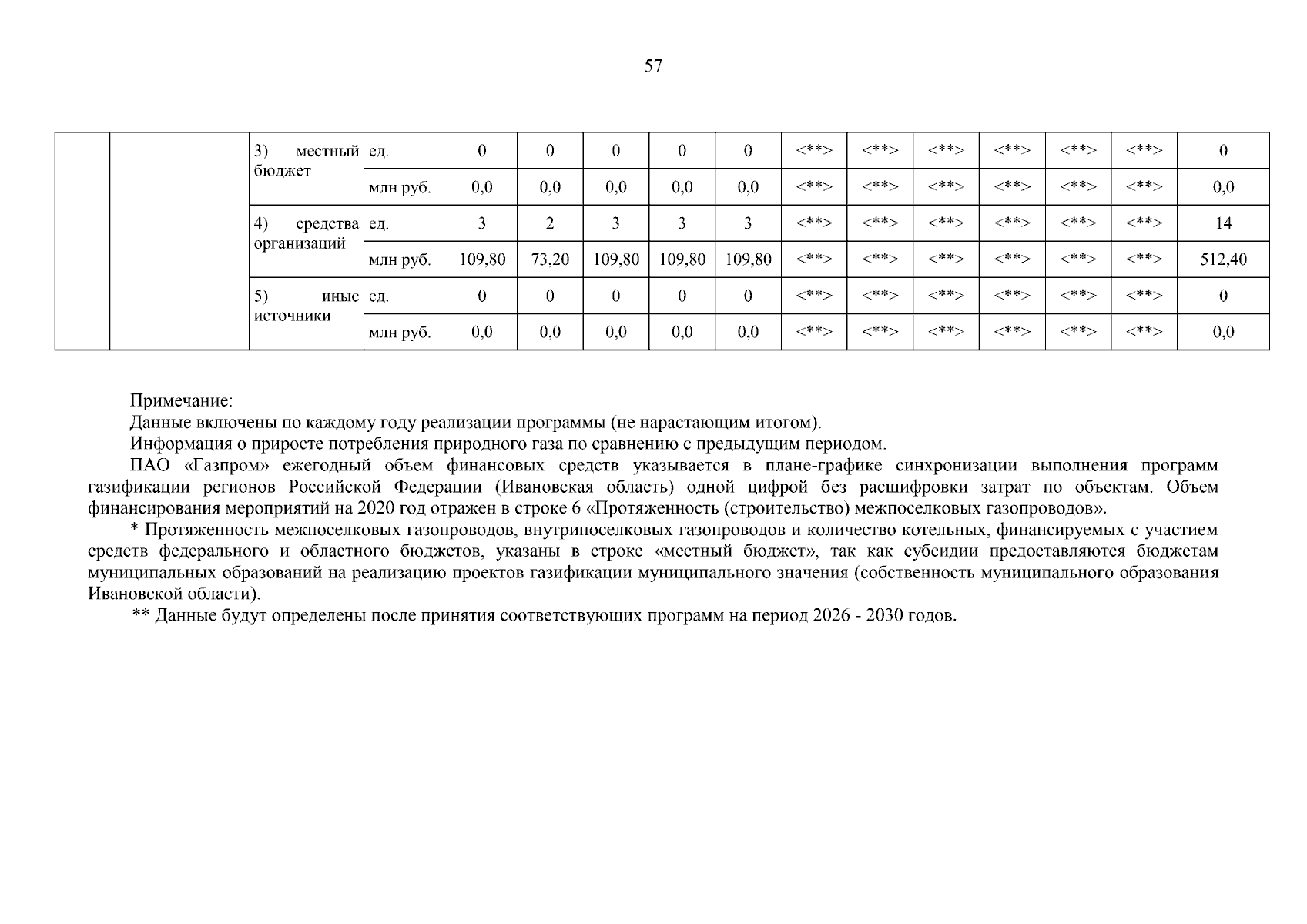 57

|  |  |  |  |  |  |  |  |  |  |  |  |  |  |  |  |
|---|---|---|---|---|---|---|---|---|---|---|---|---|---|---|---|
|  |  | 3) местный бюджет | ед. | 0 | 0 | 0 | 0 | 0 | <**> | <**> | <**> | <**> | <**> | <**> | 0 |
|  |  |  | млн руб. | 0,0 | 0,0 | 0,0 | 0,0 | 0,0 | <**> | <**> | <**> | <**> | <**> | <**> | 0,0 |
|  |  | 4) средства организаций | ед. | 3 | 2 | 3 | 3 | 3 | <**> | <**> | <**> | <**> | <**> | <**> | 14 |
|  |  |  | млн руб. | 109,80 | 73,20 | 109,80 | 109,80 | 109,80 | <**> | <**> | <**> | <**> | <**> | <**> | 512,40 |
|  |  | 5) иные источники | ед. | 0 | 0 | 0 | 0 | 0 | <**> | <**> | <**> | <**> | <**> | <**> | 0 |
|  |  |  | млн руб. | 0,0 | 0,0 | 0,0 | 0,0 | 0,0 | <**> | <**> | <**> | <**> | <**> | <**> | 0,0 |

Примечание:
Данные включены по каждому году реализации программы (не нарастающим итогом).
Информация о приросте потребления природного газа по сравнению с предыдущим периодом.
ПАО «Газпром» ежегодный объем финансовых средств указывается в плане-графике синхронизации выполнения программ газификации регионов Российской Федерации (Ивановская область) одной цифрой без расшифровки затрат по объектам. Объем финансирования мероприятий на 2020 год отражен в строке 6 «Протяженность (строительство) межпоселковых газопроводов».
* Протяженность межпоселковых газопроводов, внутрипоселковых газопроводов и количество котельных, финансируемых с участием средств федерального и областного бюджетов, указаны в строке «местный бюджет», так как субсидии предоставляются бюджетам муниципальных образований на реализацию проектов газификации муниципального значения (собственность муниципального образования Ивановской области).
** Данные будут определены после принятия соответствующих программ на период 2026 - 2030 годов.